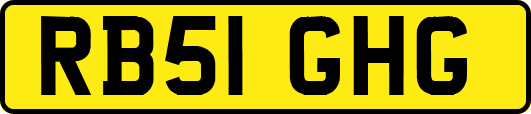 RB51 GHG